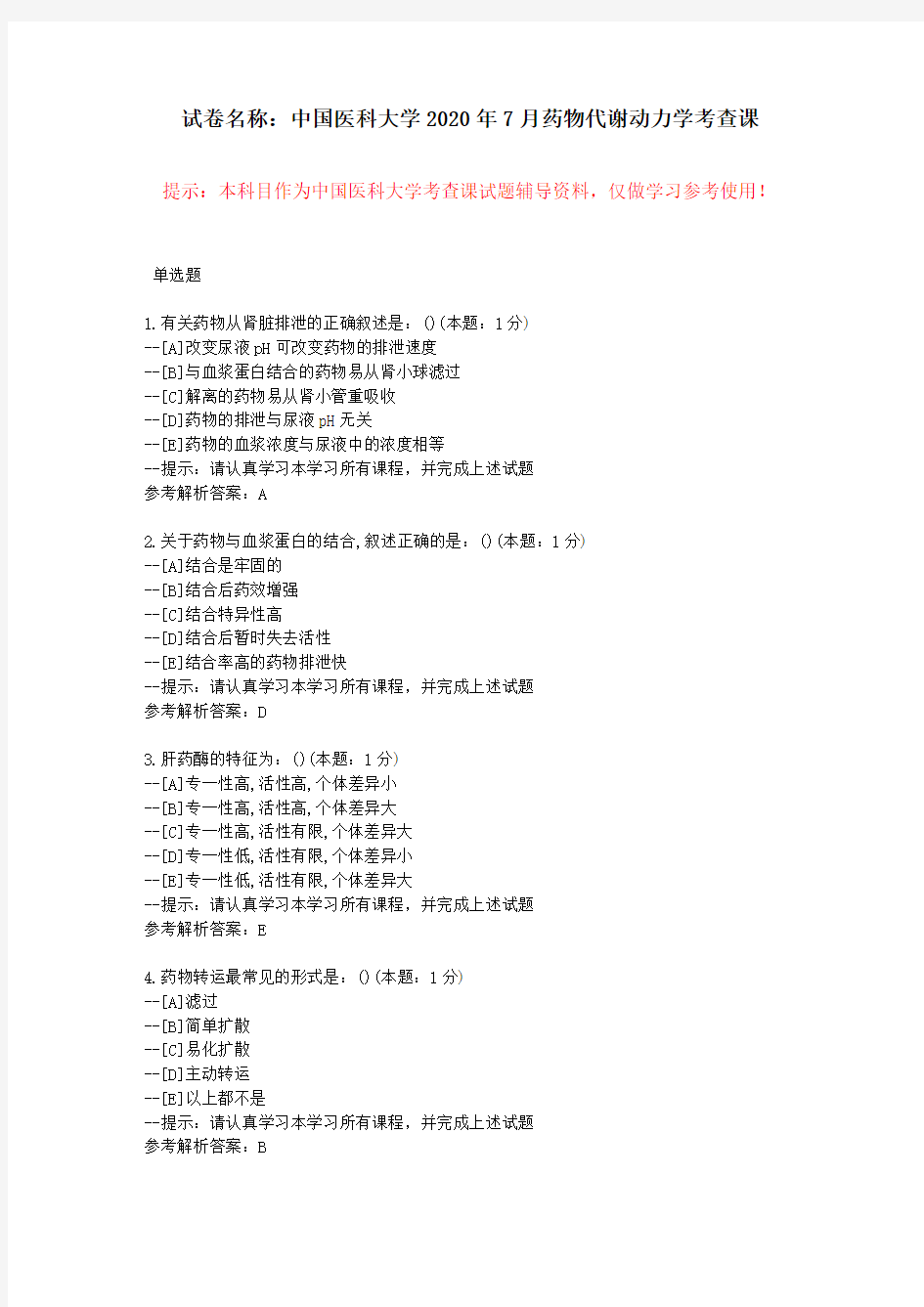 试卷名称：中国医科大学2020年7月药物代谢动力学考查课

提示：本科目作为中国医科大学考查课试题辅导资料，仅做学习参考使用！

单选题

1.有关药物从肾脏排泄的正确叙述是：()(本题：1分)
--[A]改变尿液pH可改变药物的排泄速度
--[B]与血浆蛋白结合的药物易从肾小球滤过
--[C]解离的药物易从肾小管重吸收
--[D]药物的排泄与尿液pH无关
--[E]药物的血浆浓度与尿液中的浓度相等
--提示：请认真学习本学习所有课程，并完成上述试题
参考解析答案：A

2.关于药物与血浆蛋白的结合,叙述正确的是：()(本题：1分)
--[A]结合是牢固的
--[B]结合后药效增强
--[C]结合特异性高
--[D]结合后暂时失去活性
--[E]结合率高的药物排泄快
--提示：请认真学习本学习所有课程，并完成上述试题
参考解析答案：D

3.肝药酶的特征为：()(本题：1分)
--[A]专一性高,活性高,个体差异小
--[B]专一性高,活性高,个体差异大
--[C]专一性高,活性有限,个体差异大
--[D]专一性低,活性有限,个体差异小
--[E]专一性低,活性有限,个体差异大
--提示：请认真学习本学习所有课程，并完成上述试题
参考解析答案：E

4.药物转运最常见的形式是：()(本题：1分)
--[A]滤过
--[B]简单扩散
--[C]易化扩散
--[D]主动转运
--[E]以上都不是
--提示：请认真学习本学习所有课程，并完成上述试题
参考解析答案：B